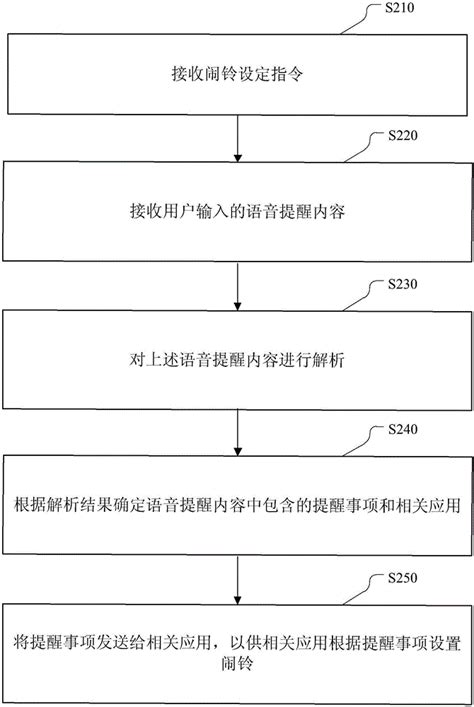 S210

接收闹铃设定指令

S220

接收用户输入的语音提醒内容

S230

对上述语音提醒内容进行解析

S240

根据解析结果确定语音提醒内容中包含的提醒事项和相关应用

S250

将提醒事项发送给相关应用，以供相关应用根据提醒事项设置闹铃